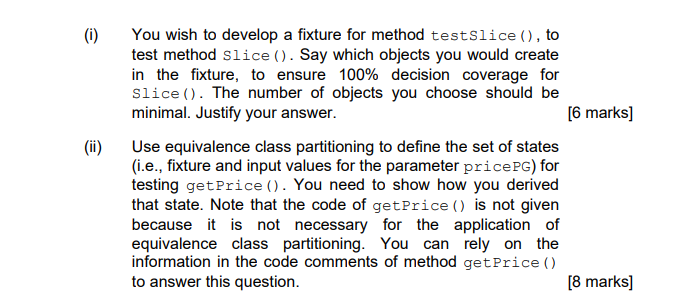 (i) You wish to develop a fixture for method testSlice(), to test method Slice(). Say which objects you would create in the fixture, to ensure 100% decision coverage for Slice(). The number of objects you choose should be minimal. Justify your answer. [6 marks]

(ii) Use equivalence class partitioning to define the set of states (i.e., fixture and input values for the parameter pricePG) for testing getPrice(). You need to show how you derived that state. Note that the code of getPrice() is not given because it is not necessary for the application of equivalence class partitioning. You can rely on the information in the code comments of method getPrice() to answer this question. [8 marks]